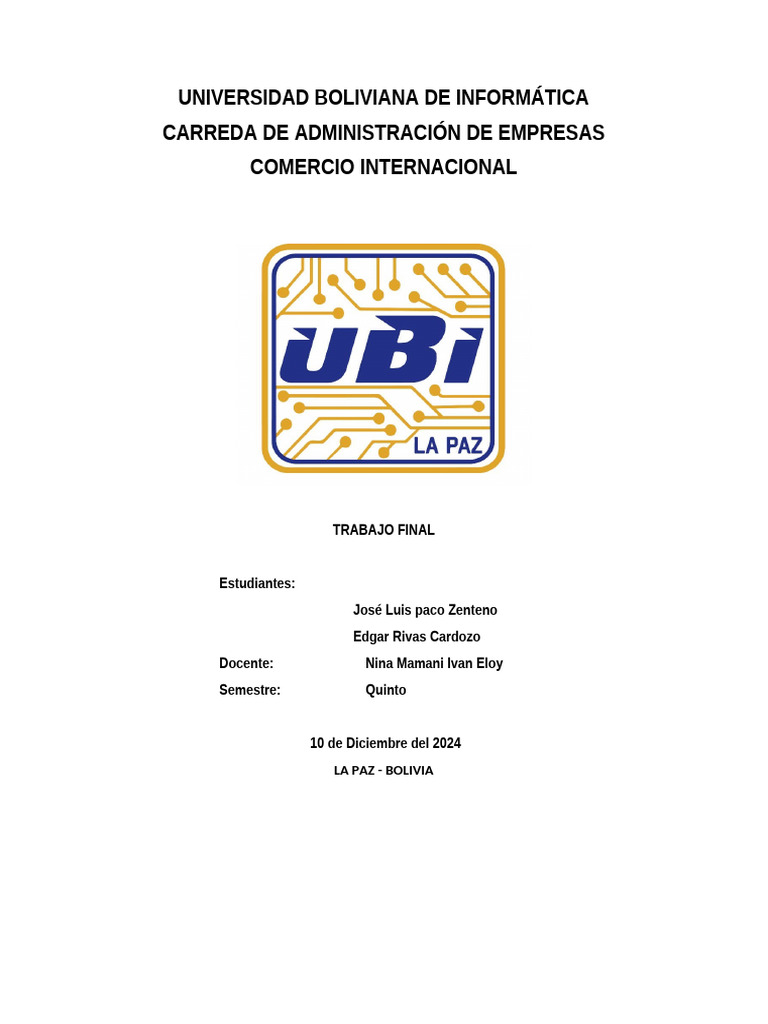 UNIVERSIDAD BOLIVIANA DE INFORMÁTICA
CARREDA DE ADMINISTRACIÓN DE EMPRESAS
COMERCIO INTERNACIONAL

UBI
LA PAZ

TRABAJO FINAL

Estudiantes:
José Luis paco Zenteno
Edgar Rivas Cardozo
Docente: Nina Mamani Ivan Eloy
Semestre: Quinto

10 de Diciembre del 2024
LA PAZ - BOLIVIA